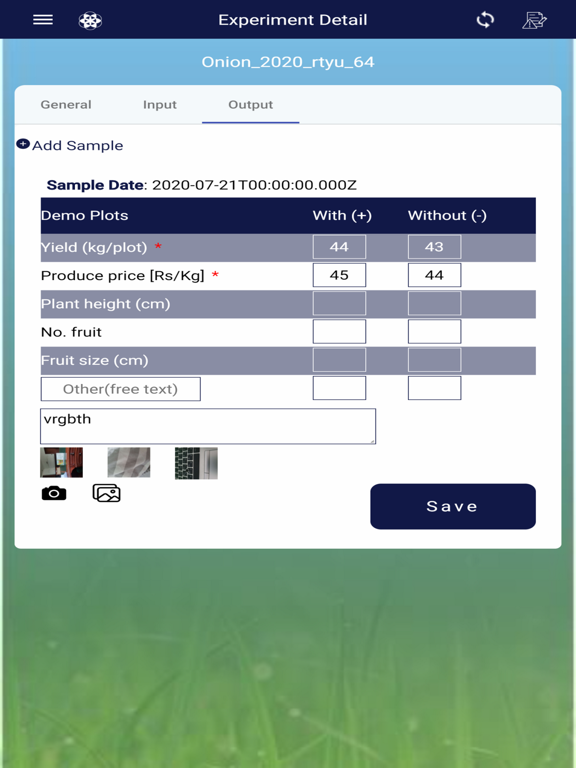 Experiment Detail

Onion_2020_rtyu_64

General Input Output

Add Sample

Sample Date: 2020-07-21T00:00:00.000Z

| Demo Plots | With (+) | Without (-) |
|---|---|---|
| Yield (kg/plot) * | 44 | 43 |
| Produce price [Rs/Kg] * | 45 | 44 |
| Plant height (cm) | | |
| No. fruit | | |
| Fruit size (cm) | | |
| Other(free text) | | |

vrgbth

Save